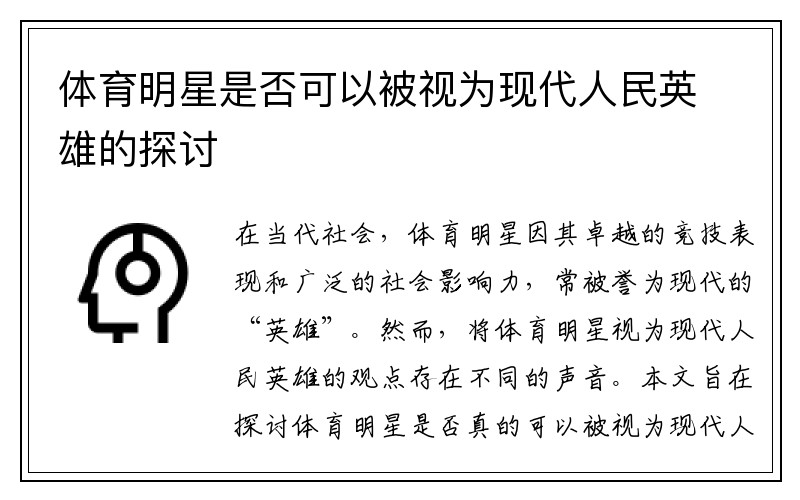 体育明星是否可以被视为现代人民英雄的探讨

在当代社会，体育明星因其卓越的竞技表现和广泛的社会影响力，常被誉为现代的“英雄”。然而，将体育明星视为现代人民英雄的观点存在不同的声音。本文旨在探讨体育明星是否真的可以被视为现代人